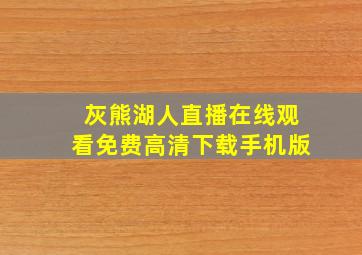 灰熊湖人直播在线观看免费高清下载手机版